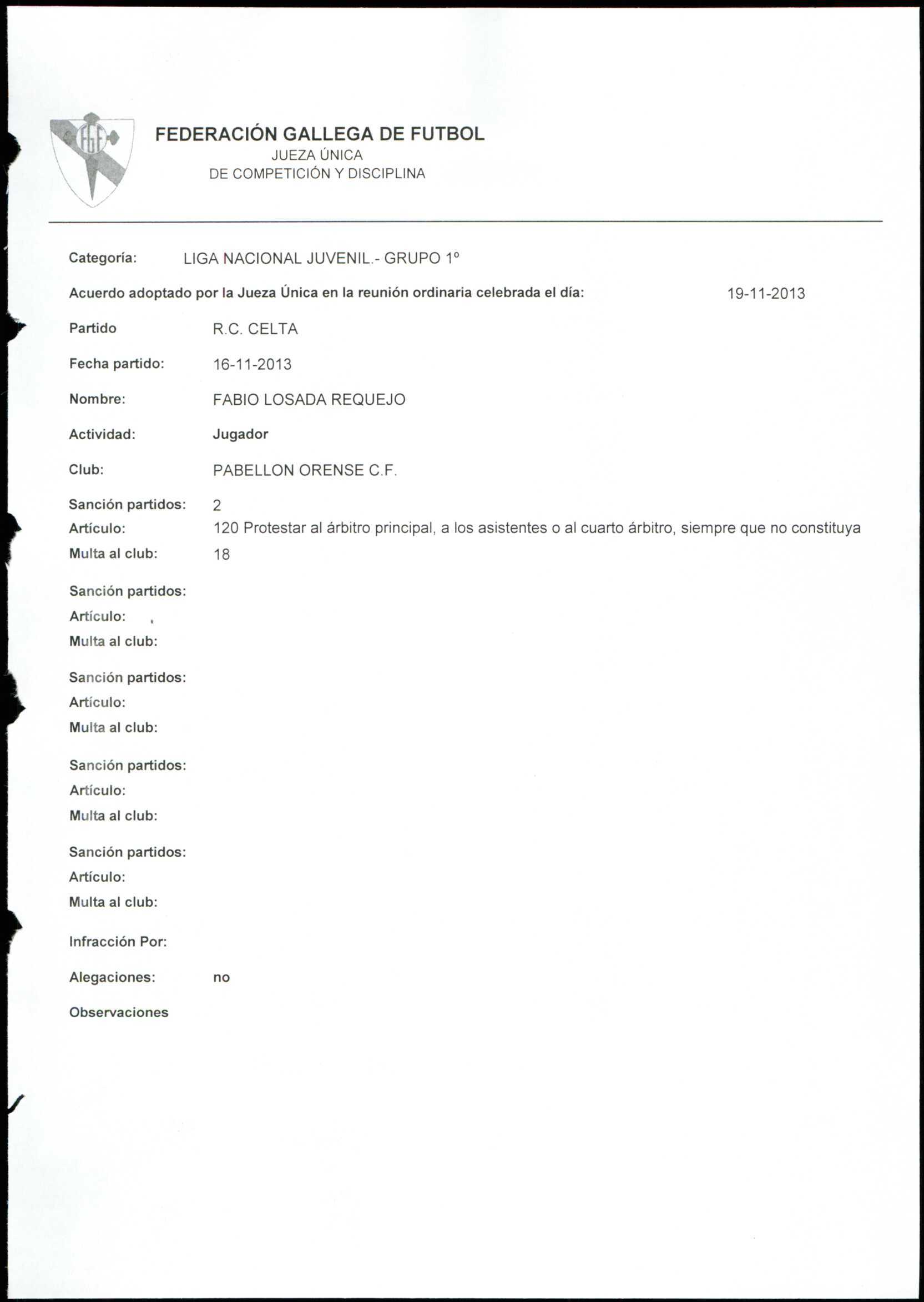 FGF

FEDERACIÓN GALLEGA DE FUTBOL
JUEZA ÚNICA
DE COMPETICIÓN Y DISCIPLINA

Categoría: LIGA NACIONAL JUVENIL.- GRUPO 1º

Acuerdo adoptado por la Jueza Única en la reunión ordinaria celebrada el día: 19-11-2013

Partido R.C. CELTA

Fecha partido: 16-11-2013

Nombre: FABIO LOSADA REQUEJO

Actividad: Jugador

Club: PABELLON ORENSE C.F.

Sanción partidos: 2
Artículo: 120 Protestar al árbitro principal, a los asistentes o al cuarto árbitro, siempre que no constituya
Multa al club: 18

Sanción partidos:
Artículo:
Multa al club:

Sanción partidos:
Artículo:
Multa al club:

Sanción partidos:
Artículo:
Multa al club:

Sanción partidos:
Artículo:
Multa al club:

Infracción Por:

Alegaciones: no

Observaciones